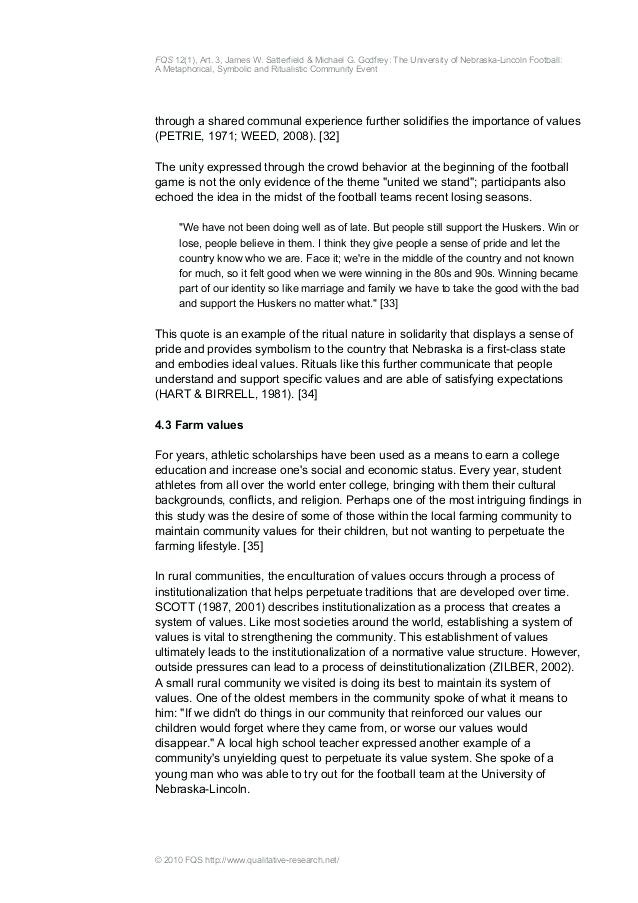 FQS 12(1), Art. 3, James W. Satterfield & Michael G. Godfrey: The University of Nebraska-Lincoln Football: A Metaphorical, Symbolic and Ritualistic Community Event

through a shared communal experience further solidifies the importance of values (PETRIE, 1971; WEED, 2008). [32]

The unity expressed through the crowd behavior at the beginning of the football game is not the only evidence of the theme "united we stand"; participants also echoed the idea in the midst of the football teams recent losing seasons.

"We have not been doing well as of late. But people still support the Huskers. Win or lose, people believe in them. I think they give people a sense of pride and let the country know who we are. Face it; we're in the middle of the country and not known for much, so it felt good when we were winning in the 80s and 90s. Winning became part of our identity so like marriage and family we have to take the good with the bad and support the Huskers no matter what." [33]

This quote is an example of the ritual nature in solidarity that displays a sense of pride and provides symbolism to the country that Nebraska is a first-class state and embodies ideal values. Rituals like this further communicate that people understand and support specific values and are able of satisfying expectations (HART & BIRRELL, 1981). [34]

4.3 Farm values

For years, athletic scholarships have been used as a means to earn a college education and increase one's social and economic status. Every year, student athletes from all over the world enter college, bringing with them their cultural backgrounds, conflicts, and religion. Perhaps one of the most intriguing findings in this study was the desire of some of those within the local farming community to maintain community values for their children, but not wanting to perpetuate the farming lifestyle. [35]

In rural communities, the enculturation of values occurs through a process of institutionalization that helps perpetuate traditions that are developed over time. SCOTT (1987, 2001) describes institutionalization as a process that creates a system of values. Like most societies around the world, establishing a system of values is vital to strengthening the community. This establishment of values ultimately leads to the institutionalization of a normative value structure. However, outside pressures can lead to a process of deinstitutionalization (ZILBER, 2002). A small rural community we visited is doing its best to maintain its system of values. One of the oldest members in the community spoke of what it means to him: "If we didn't do things in our community that reinforced our values our children would forget where they came from, or worse our values would disappear." A local high school teacher expressed another example of a community's unyielding quest to perpetuate its value system. She spoke of a young man who was able to try out for the football team at the University of Nebraska-Lincoln.

© 2010 FQS http://www.qualitative-research.net/